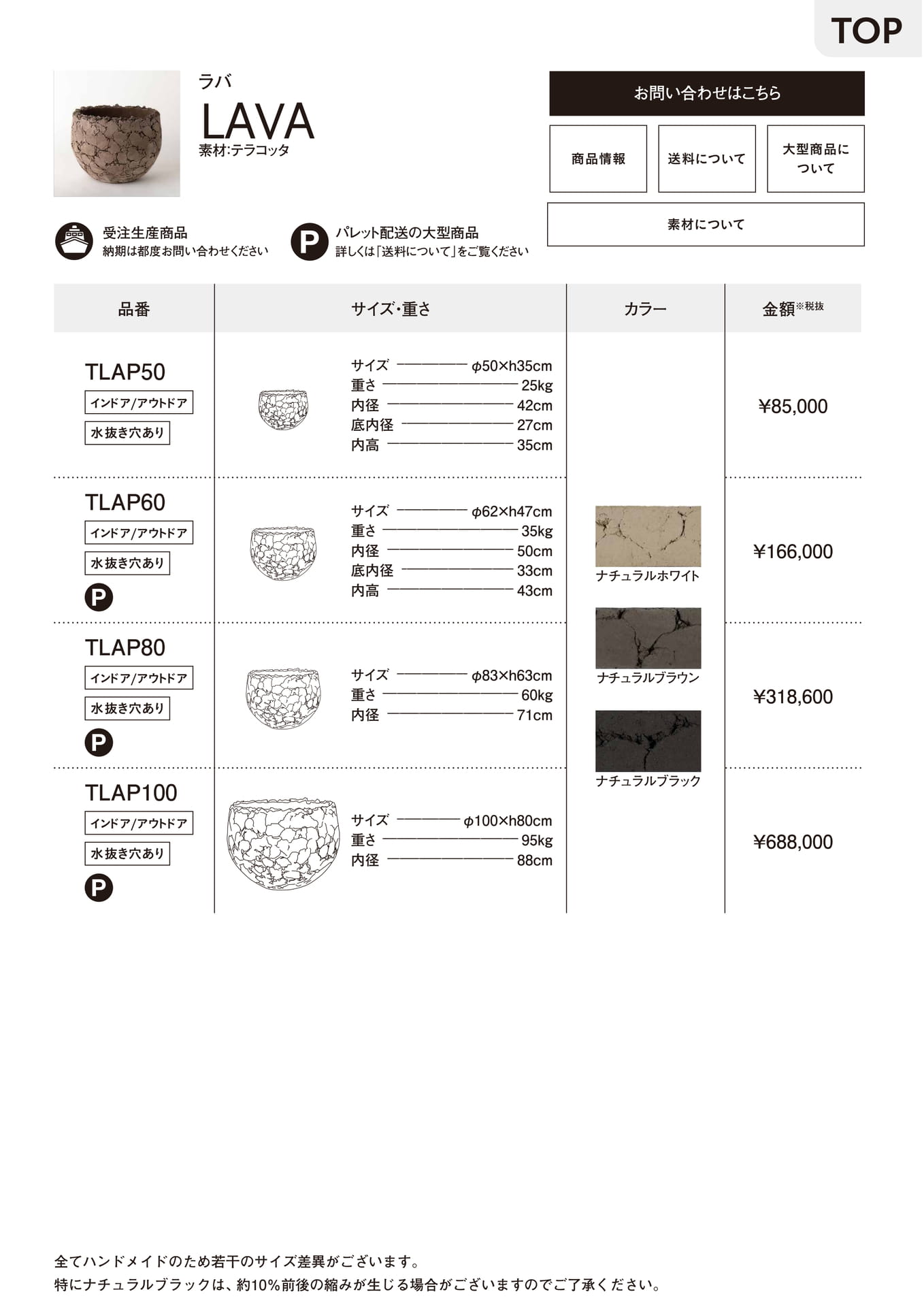 TOP

ラバ
LAVA
素材:テラコッタ

お問い合わせはこちら

商品情報

送料について

大型商品について

素材について

受注生産商品
納期は都度お問い合わせください

P
パレット配送の大型商品
詳しくは「送料について」をご覧ください

| 品番 | サイズ・重さ | カラー | 金額※税抜 |
|---|---|---|---|
| TLAP50 インドア/アウトドア 水抜き穴あり | サイズ φ50×h35cm 重さ 25kg 内径 42cm 底内径 27cm 内高 35cm | ナチュラルホワイト ナチュラルブラウン ナチュラルブラック | ¥85,000 |
| TLAP60 インドア/アウトドア 水抜き穴あり P | サイズ φ62×h47cm 重さ 35kg 内径 50cm 底内径 33cm 内高 43cm | | ¥166,000 |
| TLAP80 インドア/アウトドア 水抜き穴あり P | サイズ φ83×h63cm 重さ 60kg 内径 71cm | | ¥318,600 |
| TLAP100 インドア/アウトドア 水抜き穴あり P | サイズ φ100×h80cm 重さ 95kg 内径 88cm | | ¥688,000 |

全てハンドメイドのため若干のサイズ差異がございます。
特にナチュラルブラックは、約10%前後の縮みが生じる場合がございますのでご了承ください。